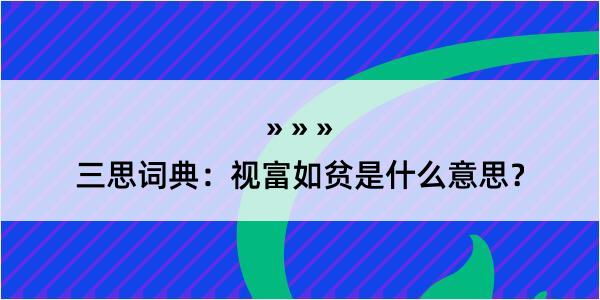 » » »

三思词典：视富如贫是什么意思？